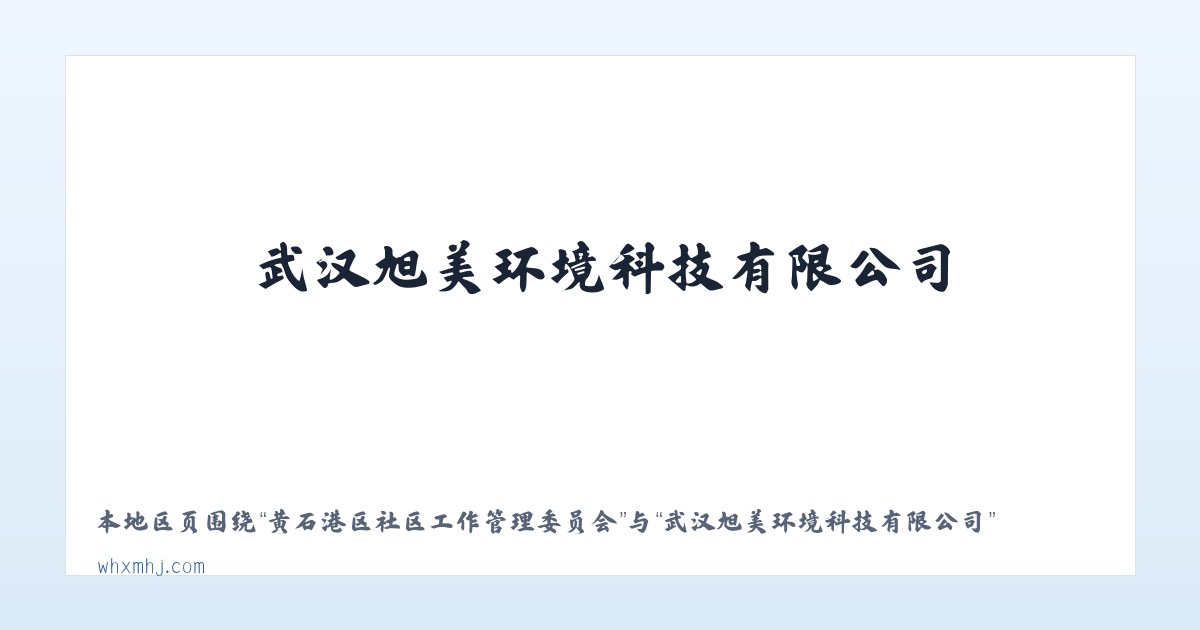 武汉旭美环境科技有限公司

本地区页围绕“黄石港区社区工作管理委员会”与“武汉旭美环境科技有限公司”

whxmhj.com